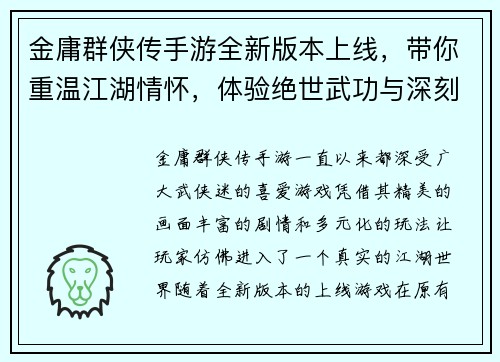 金庸群侠传手游全新版本上线，带你重温江湖情怀，体验绝世武功与深刻

金庸群侠传手游一直以来都深受广大武侠迷的喜爱游戏凭借其精美的画面丰富的剧情和多元化的玩法让玩家仿佛进入了一个真实的江湖世界随着全新版本的上线游戏在原有